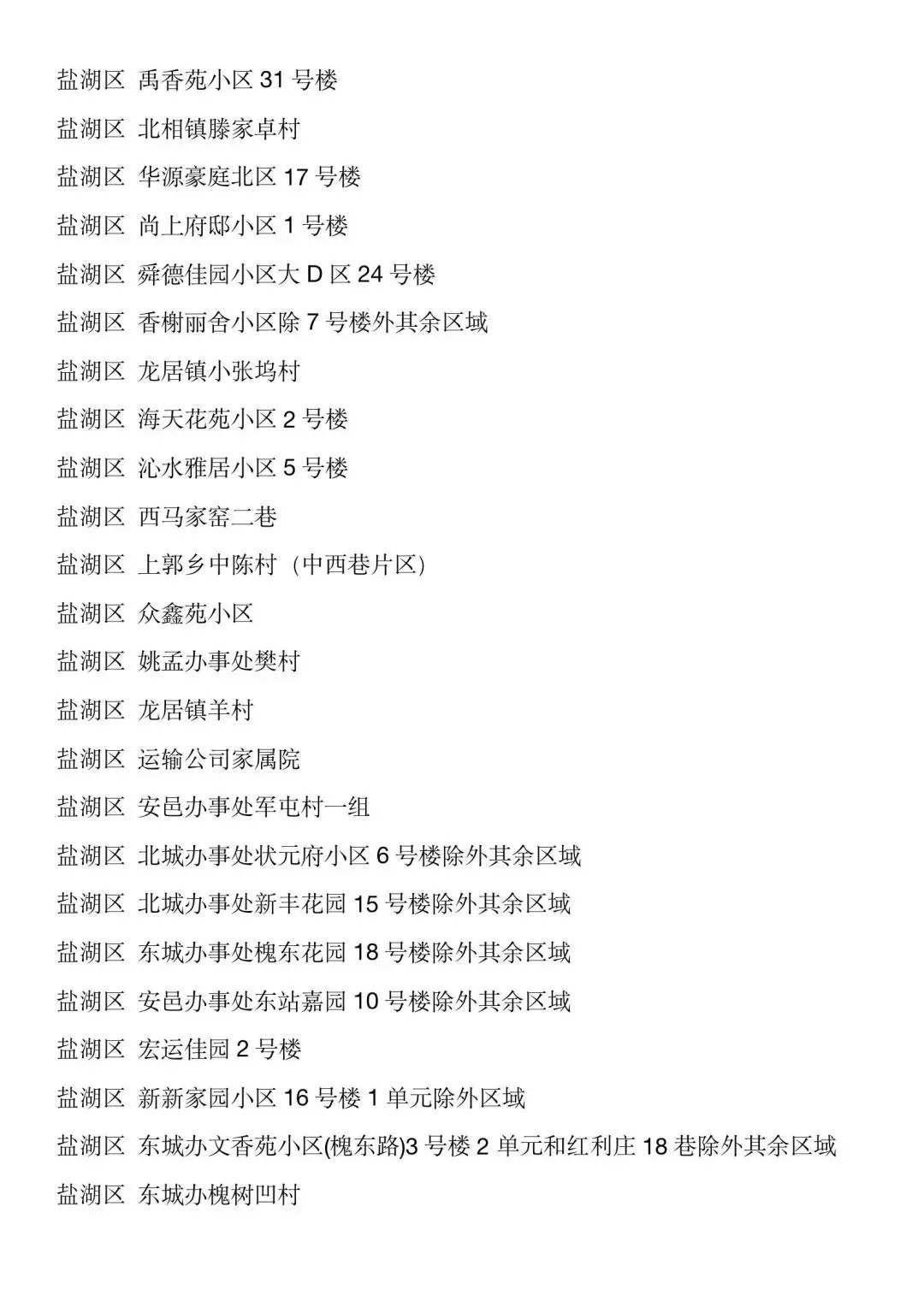 盐湖区 禹香苑小区 31 号楼

盐湖区 北相镇滕家卓村

盐湖区 华源豪庭北区 17 号楼

盐湖区 尚上府邸小区 1 号楼

盐湖区 舜德佳园小区大 D 区 24 号楼

盐湖区 香榭丽舍小区除 7 号楼外其余区域

盐湖区 龙居镇小张坞村

盐湖区 海天花苑小区 2 号楼

盐湖区 沁水雅居小区 5 号楼

盐湖区 西马家窑二巷

盐湖区 上郭乡中陈村（中西巷片区）

盐湖区 众鑫苑小区

盐湖区 姚孟办事处樊村

盐湖区 龙居镇羊村

盐湖区 运输公司家属院

盐湖区 安邑办事处军屯村一组

盐湖区 北城办事处状元府小区 6 号楼除外其余区域

盐湖区 北城办事处新丰花园 15 号楼除外其余区域

盐湖区 东城办事处槐东花园 18 号楼除外其余区域

盐湖区 安邑办事处东站嘉园 10 号楼除外其余区域

盐湖区 宏运佳园 2 号楼

盐湖区 新新家园小区 16 号楼 1 单元除外区域

盐湖区 东城办文香苑小区(槐东路)3 号楼 2 单元和红利庄 18 巷除外其余区域

盐湖区 东城办槐树凹村